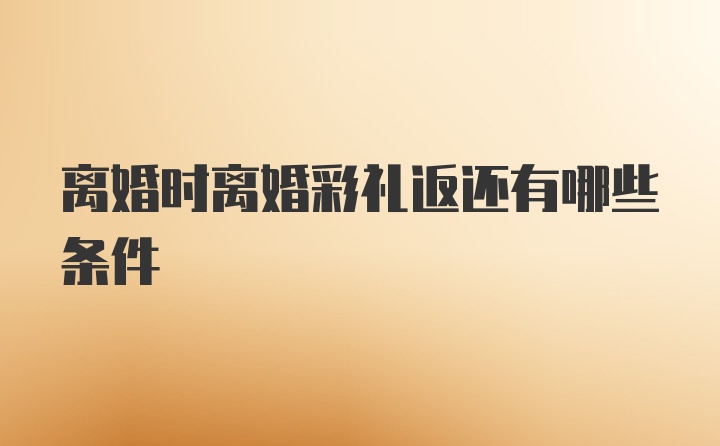 离婚时离婚彩礼返还有哪些条件